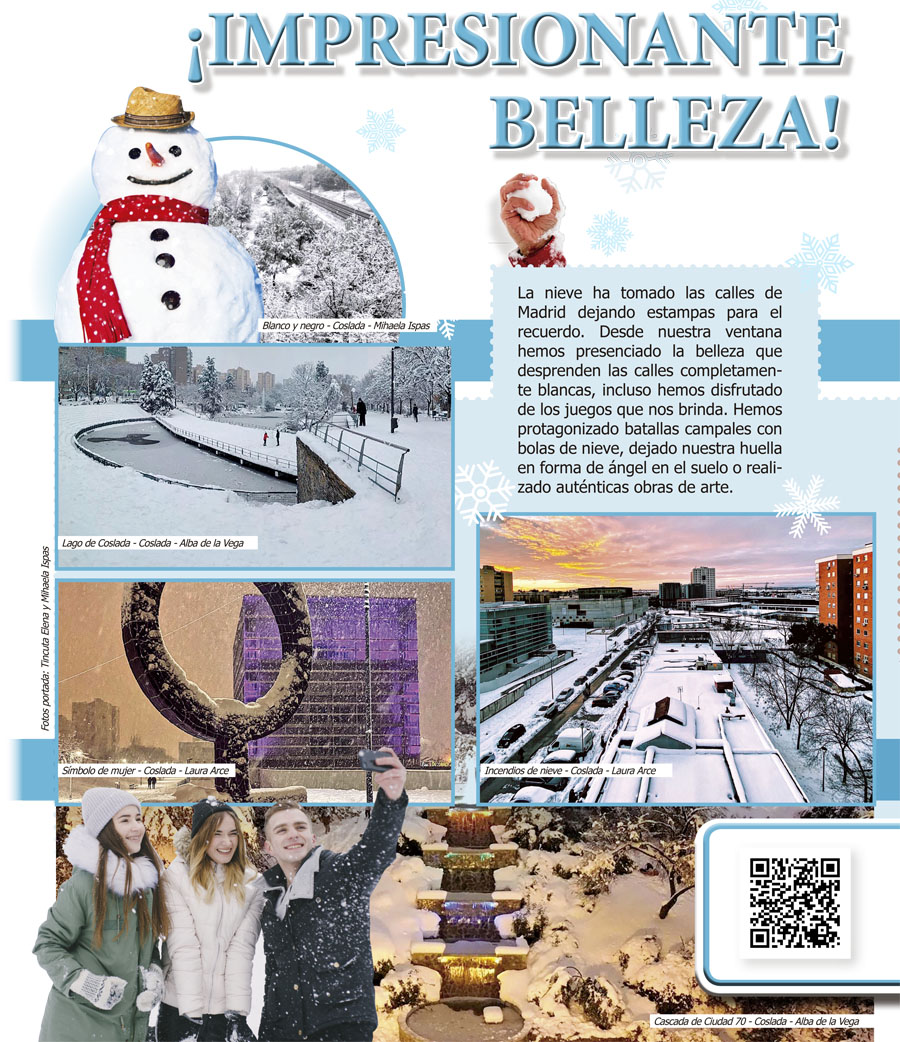 ¡IMPRESIONANTE BELLEZA!

Blanco y negro - Coslada - Mihaela Ispas

La nieve ha tomado las calles de Madrid dejando estampas para el recuerdo. Desde nuestra ventana hemos presenciado la belleza que desprenden las calles completamente blancas, incluso hemos disfrutado de los juegos que nos brinda. Hemos protagonizado batallas campales con bolas de nieve, dejado nuestra huella en forma de ángel en el suelo o realizado auténticas obras de arte.

Lago de Coslada - Coslada - Alba de la Vega

Fotos portada: Tincuta Elena y Mihaela Ispas

Símbolo de mujer - Coslada - Laura Arce

Incendios de nieve - Coslada - Laura Arce

Cascada de Ciudad 70 - Coslada - Alba de la Vega